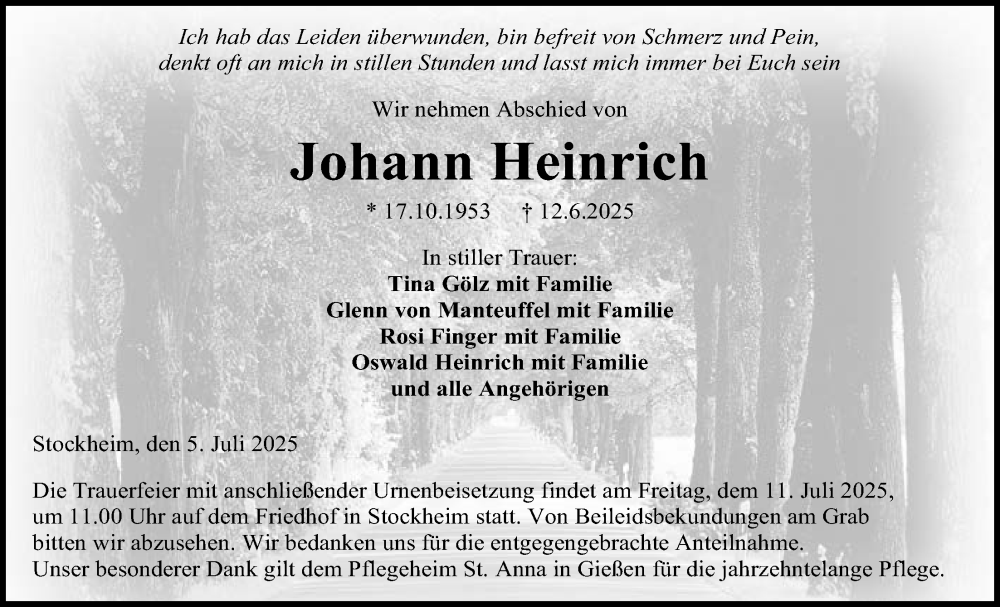 Ich hab das Leiden überwunden, bin befreit von Schmerz und Pein,
denkt oft an mich in stillen Stunden und lasst mich immer bei Euch sein

Wir nehmen Abschied von

Johann Heinrich

* 17.10.1953 † 12.6.2025

In stiller Trauer:
Tina Gölz mit Familie
Glenn von Manteuffel mit Familie
Rosi Finger mit Familie
Oswald Heinrich mit Familie
und alle Angehörigen

Stockheim, den 5. Juli 2025

Die Trauerfeier mit anschließender Urnenbeisetzung findet am Freitag, dem 11. Juli 2025, um 11.00 Uhr auf dem Friedhof in Stockheim statt. Von Beileidsbekundungen am Grab bitten wir abzusehen. Wir bedanken uns für die entgegengebrachte Anteilnahme.
Unser besonderer Dank gilt dem Pflegeheim St. Anna in Gießen für die jahrzehntelange Pflege.